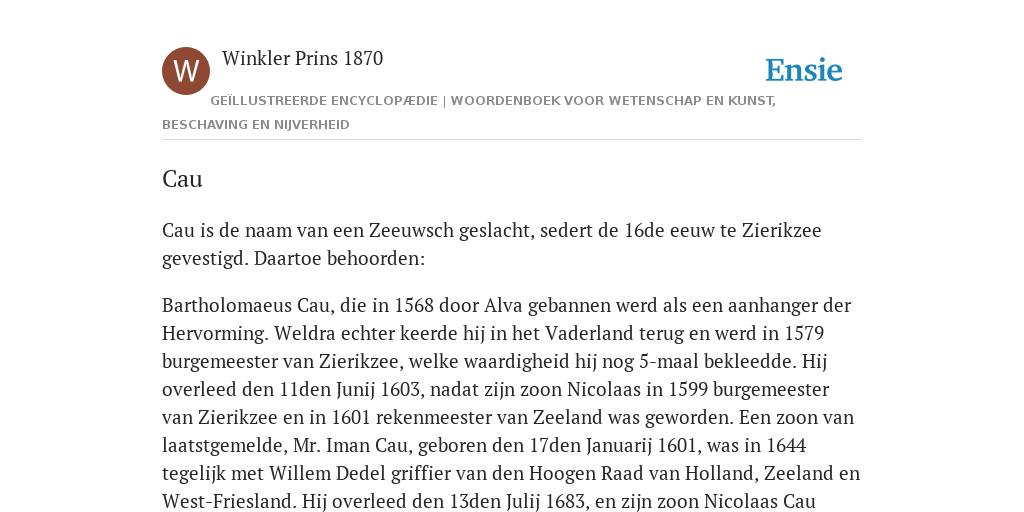 W

Winkler Prins 1870

Ensie

GEÏLLUSTREERDE ENCYCLOPÆDIE | WOORDENBOEK VOOR WETENSCHAP EN KUNST, BESCHAVING EN NIJVERHEID

Cau

Cau is de naam van een Zeeuwsch geslacht, sedert de 16de eeuw te Zierikzee gevestigd. Daartoe behoorden:

Bartholomaeus Cau, die in 1568 door Alva gebannen werd als een aanhanger der Hervorming. Weldra echter keerde hij in het Vaderland terug en werd in 1579 burgemeester van Zierikzee, welke waardigheid hij nog 5-maal bekleedde. Hij overleed den 11den Junij 1603, nadat zijn zoon Nicolaas in 1599 burgemeester van Zierikzee en in 1601 rekenmeester van Zeeland was geworden. Een zoon van laatstgemelde, Mr. Iman Cau, geboren den 17den Januarij 1601, was in 1644 tegelijk met Willem Dedel griffier van den Hoogen Raad van Holland, Zeeland en West-Friesland. Hij overleed den 13den Julij 1683, en zijn zoon Nicolaas Cau